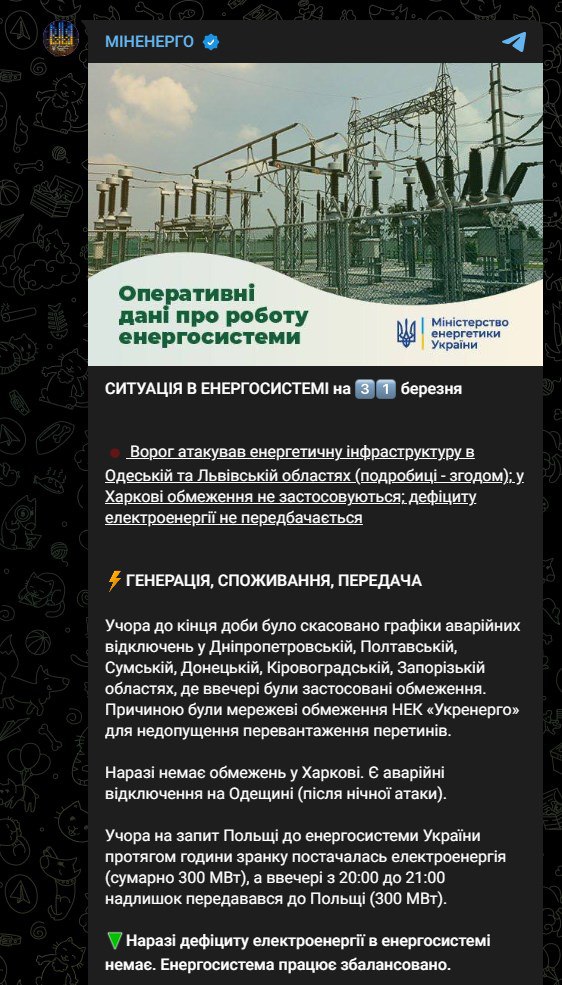 МІНЕНЕРГО

Оперативні дані про роботу енергосистеми

Міністерство енергетики України

СИТУАЦІЯ В ЕНЕРГОСИСТЕМІ на 31 березня

Ворог атакував енергетичну інфраструктуру в Одеській та Львівській областях (подробиці - згодом); у Харкові обмеження не застосовуються; дефіциту електроенергії не передбачається

ГЕНЕРАЦІЯ, СПОЖИВАННЯ, ПЕРЕДАЧА

Учора до кінця доби було скасовано графіки аварійних відключень у Дніпропетровській, Полтавській, Сумській, Донецькій, Кіровоградській, Запорізькій областях, де ввечері були застосовані обмеження. Причиною були мережеві обмеження НЕК «Укренерго» для недопущення перевантаження перетинів.

Наразі немає обмежень у Харкові. Є аварійні відключення на Одещині (після нічної атаки).

Учора на запит Польщі до енергосистеми України протягом години зранку постачалась електроенергія (сумарно 300 МВт), а ввечері з 20:00 до 21:00 надлишок передавався до Польщі (300 МВт).

Наразі дефіциту електроенергії в енергосистемі немає. Енергосистема працює збалансовано.